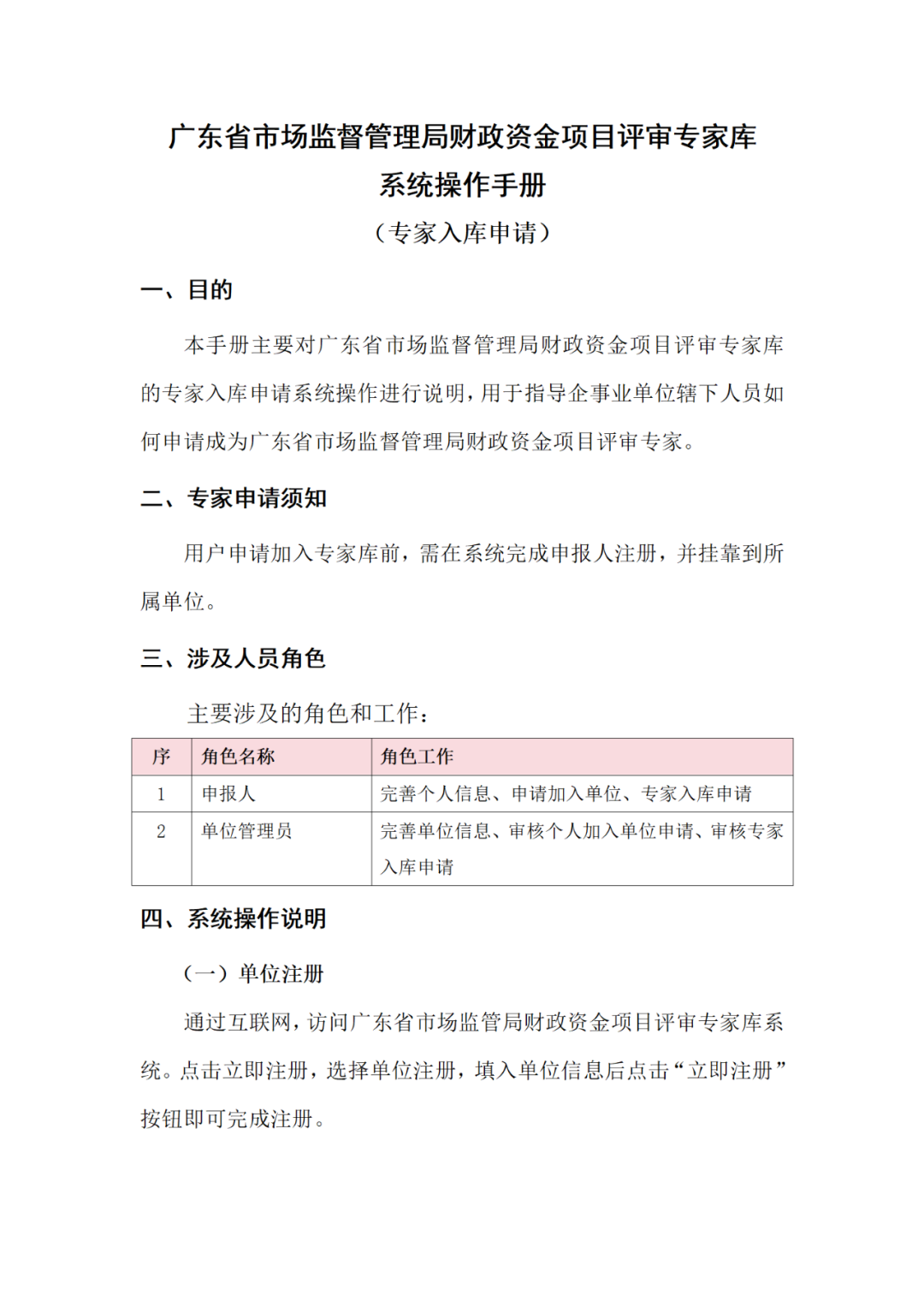 广东省市场监督管理局财政资金项目评审专家库系统操作手册

（专家入库申请）

一、目的

本手册主要对广东省市场监督管理局财政资金项目评审专家库的专家入库申请系统操作进行说明，用于指导企事业单位辖下人员如何申请成为广东省市场监督管理局财政资金项目评审专家。

二、专家申请须知

用户申请加入专家库前，需在系统完成申报人注册，并挂靠到所属单位。

三、涉及人员角色

主要涉及的角色和工作：

| 序 | 角色名称 | 角色工作 |
|---|---|---|
| 1 | 申报人 | 完善个人信息、申请加入单位、专家入库申请 |
| 2 | 单位管理员 | 完善单位信息、审核个人加入单位申请、审核专家入库申请 |

四、系统操作说明

（一）单位注册

通过互联网，访问广东省市场监管局财政资金项目评审专家库系统。点击立即注册，选择单位注册，填入单位信息后点击“立即注册”按钮即可完成注册。